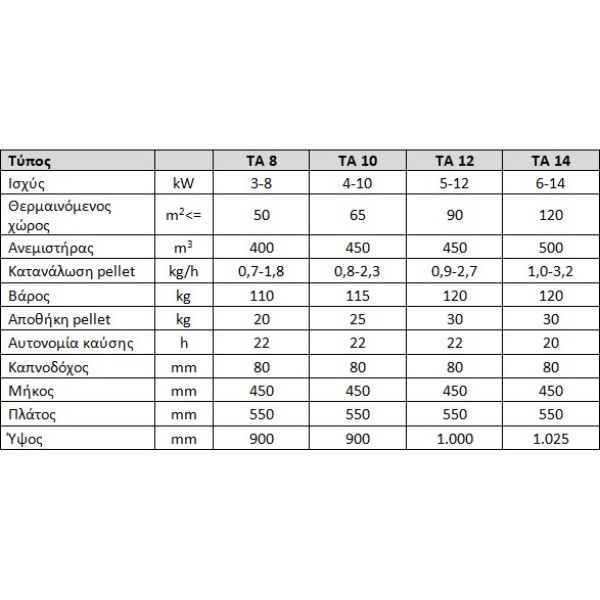 | Τύπος | | TA 8 | TA 10 | TA 12 | TA 14 |
|---|---|---|---|---|---|
| Ισχύς | kW | 3-8 | 4-10 | 5-12 | 6-14 |
| Θερμαινόμενος χώρος | $m^2$<= | 50 | 65 | 90 | 120 |
| Ανεμιστήρας | $m^3$ | 400 | 450 | 450 | 500 |
| Κατανάλωση pellet | kg/h | 0,7-1,8 | 0,8-2,3 | 0,9-2,7 | 1,0-3,2 |
| Βάρος | kg | 110 | 115 | 120 | 120 |
| Αποθήκη pellet | kg | 20 | 25 | 30 | 30 |
| Αυτονομία καύσης | h | 22 | 22 | 22 | 20 |
| Καπνοδόχος | mm | 80 | 80 | 80 | 80 |
| Μήκος | mm | 450 | 450 | 450 | 450 |
| Πλάτος | mm | 550 | 550 | 550 | 550 |
| Ύψος | mm | 900 | 900 | 1.000 | 1.025 |